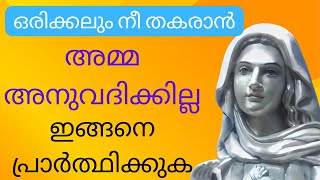 ഒരിക്കലും നീ തകരാൻ

അമ്മ

അനുവദിക്കില്ല

ഇങ്ങനെ

പ്രാർത്ഥിക്കുക